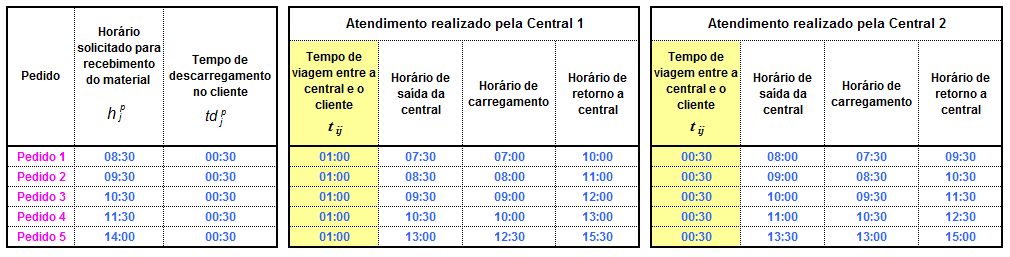 | Pedido | Horário solicitado para recebimento do material $h_j^p$ | Tempo de descarregamento no cliente $td_j^p$ |
|---|---|---|
| Pedido 1 | 08:30 | 00:30 |
| Pedido 2 | 09:30 | 00:30 |
| Pedido 3 | 10:30 | 00:30 |
| Pedido 4 | 11:30 | 00:30 |
| Pedido 5 | 14:00 | 00:30 |

Atendimento realizado pela Central 1

| Tempo de viagem entre a central e o cliente $t_{ij}$ | Horário de saída da central | Horário de carregamento | Horário de retorno a central |
|---|---|---|---|
| 01:00 | 07:30 | 07:00 | 10:00 |
| 01:00 | 08:30 | 08:00 | 11:00 |
| 01:00 | 09:30 | 09:00 | 12:00 |
| 01:00 | 10:30 | 10:00 | 13:00 |
| 01:00 | 13:00 | 12:30 | 15:30 |

Atendimento realizado pela Central 2

| Tempo de viagem entre a central e o cliente $t_{ij}$ | Horário de saída da central | Horário de carregamento | Horário de retorno a central |
|---|---|---|---|
| 00:30 | 08:00 | 07:30 | 09:30 |
| 00:30 | 09:00 | 08:30 | 10:30 |
| 00:30 | 10:00 | 09:30 | 11:30 |
| 00:30 | 11:00 | 10:30 | 12:30 |
| 00:30 | 13:30 | 13:00 | 15:00 |